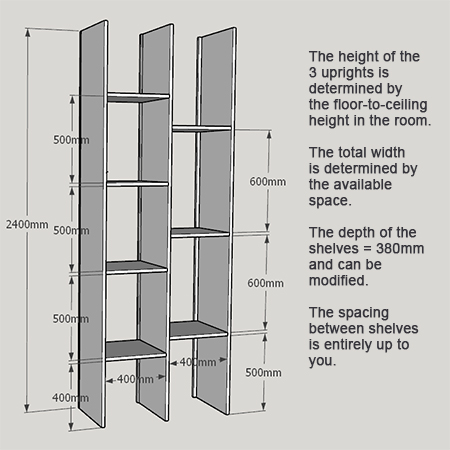 2400mm

500mm

500mm

500mm

400mm

400mm

400mm

600mm

600mm

500mm

The height of the 3 uprights is determined by the floor-to-ceiling height in the room.

The total width is determined by the available space.

The depth of the shelves = 380mm and can be modified.

The spacing between shelves is entirely up to you.